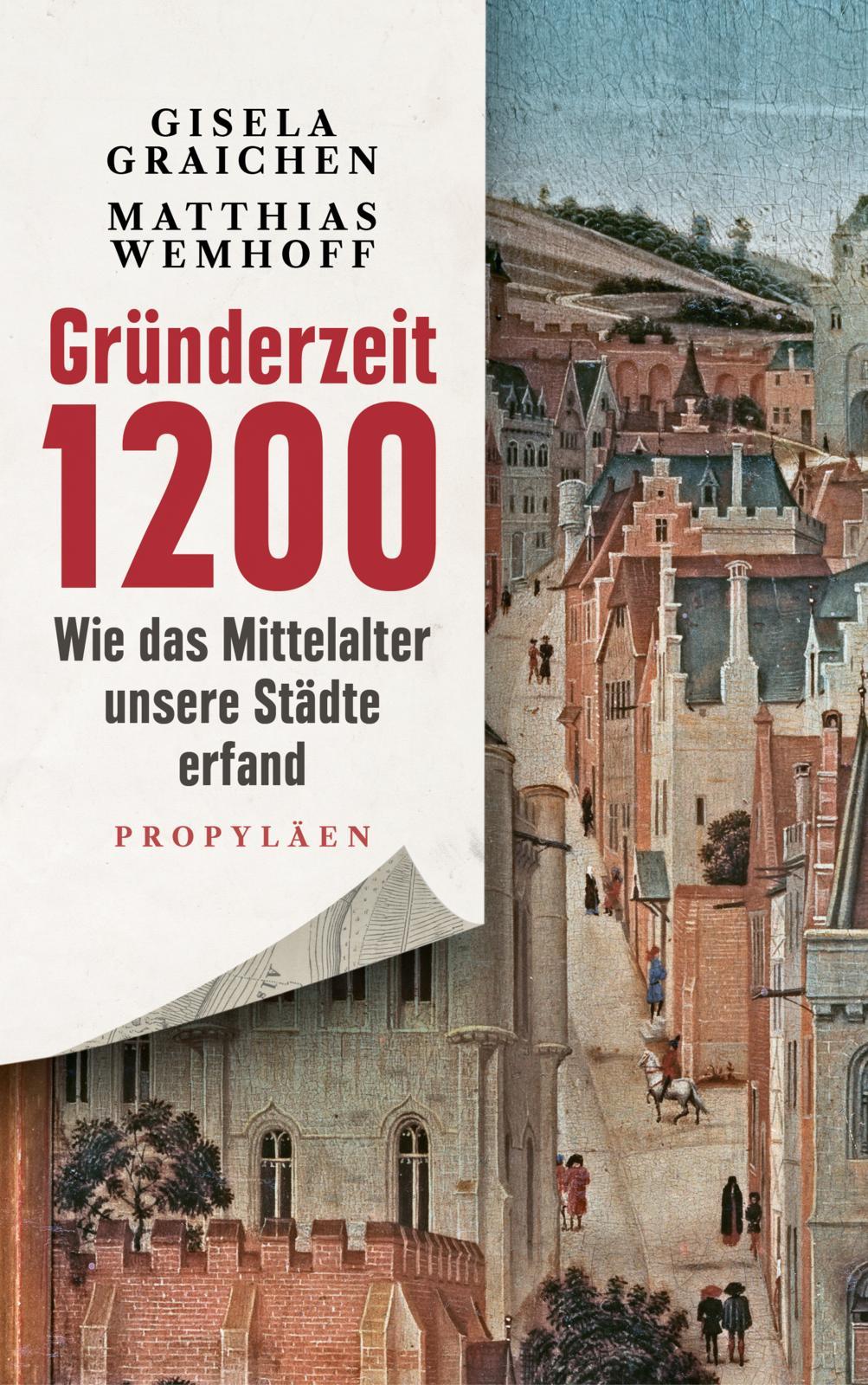 GISELA GRAICHEN

MATTHIAS WEMHOFF

Gründerzeit 1200

Wie das Mittelalter unsere Städte erfand

PROPYLÄEN